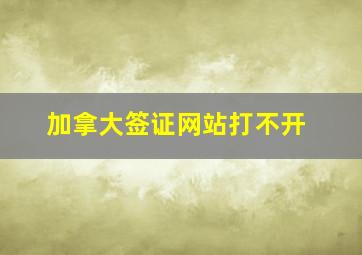 加拿大签证网站打不开